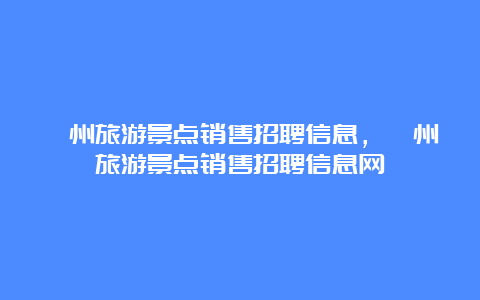 州旅游景点销售招聘信息， 州旅游景点销售招聘信息网